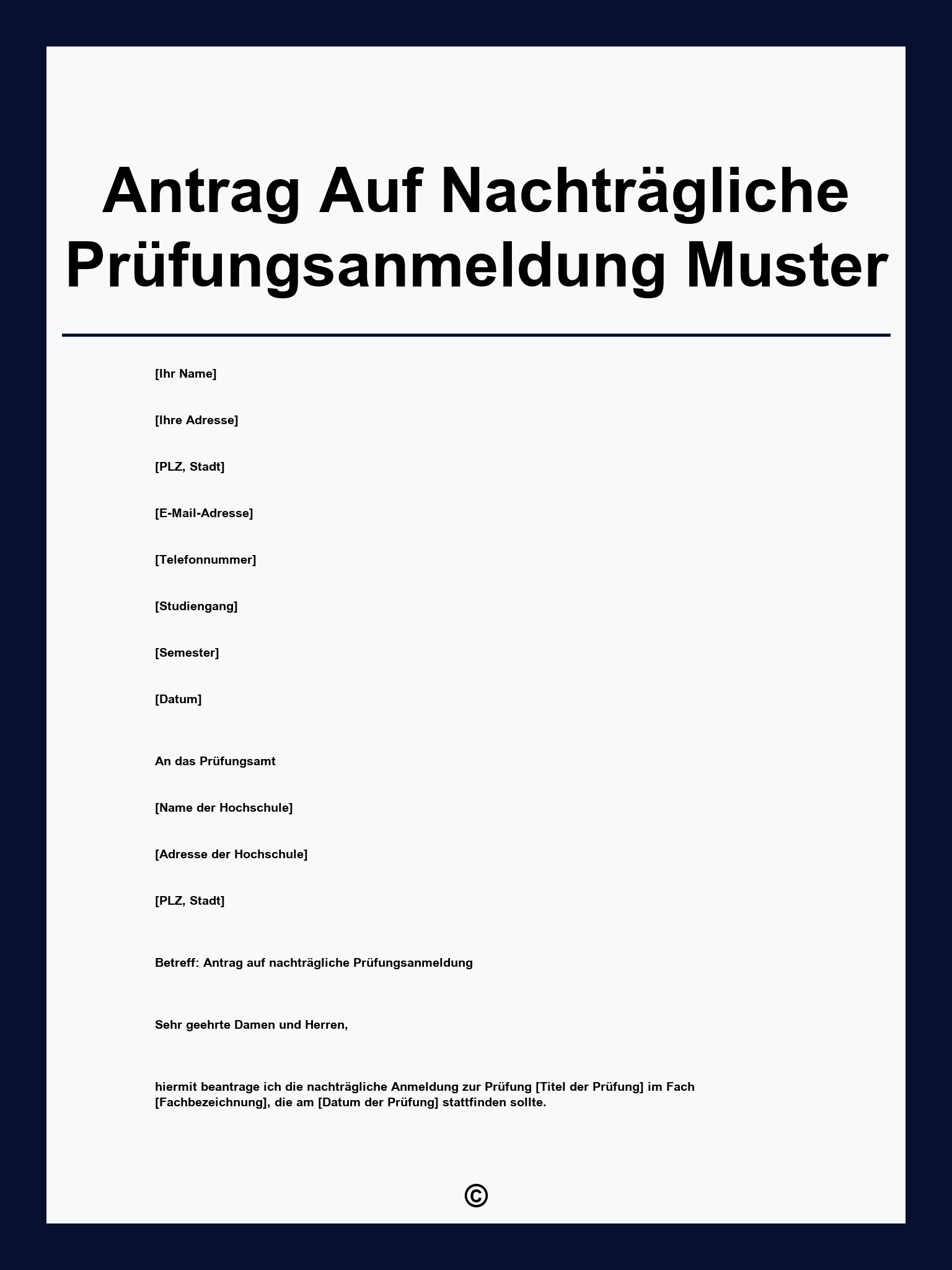 Antrag Auf Nachträgliche Prüfungsanmeldung Muster

[Ihr Name]

[Ihre Adresse]

[PLZ, Stadt]

[E-Mail-Adresse]

[Telefonnummer]

[Studiengang]

[Semester]

[Datum]

An das Prüfungsamt

[Name der Hochschule]

[Adresse der Hochschule]

[PLZ, Stadt]

Betreff: Antrag auf nachträgliche Prüfungsanmeldung

Sehr geehrte Damen und Herren,

hiermit beantrage ich die nachträgliche Anmeldung zur Prüfung [Titel der Prüfung] im Fach [Fachbezeichnung], die am [Datum der Prüfung] stattfinden sollte.

©